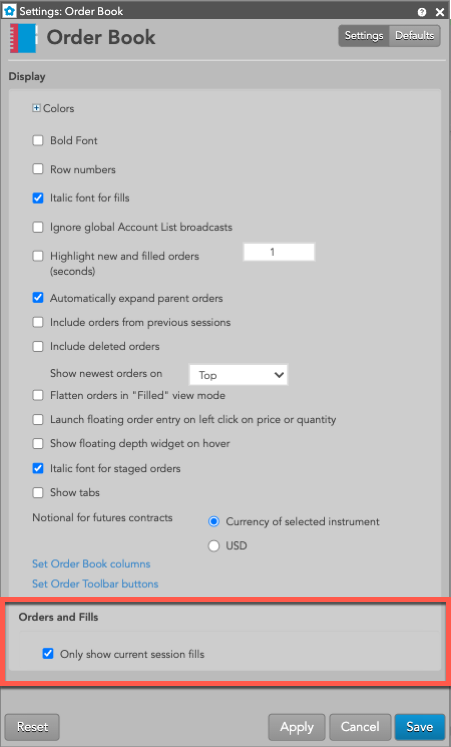 Settings: Order Book

Order Book

Settings Defaults

Display

Colors

Bold Font

Row numbers

Italic font for fills

Ignore global Account List broadcasts

Highlight new and filled orders (seconds) 1

Automatically expand parent orders

Include orders from previous sessions

Include deleted orders

Show newest orders on Top

Flatten orders in "Filled" view mode

Launch floating order entry on left click on price or quantity

Show floating depth widget on hover

Italic font for staged orders

Show tabs

Notional for futures contracts

Currency of selected instrument

USD

Set Order Book columns

Set Order Toolbar buttons

Orders and Fills

Only show current session fills

Reset

Apply

Cancel

Save